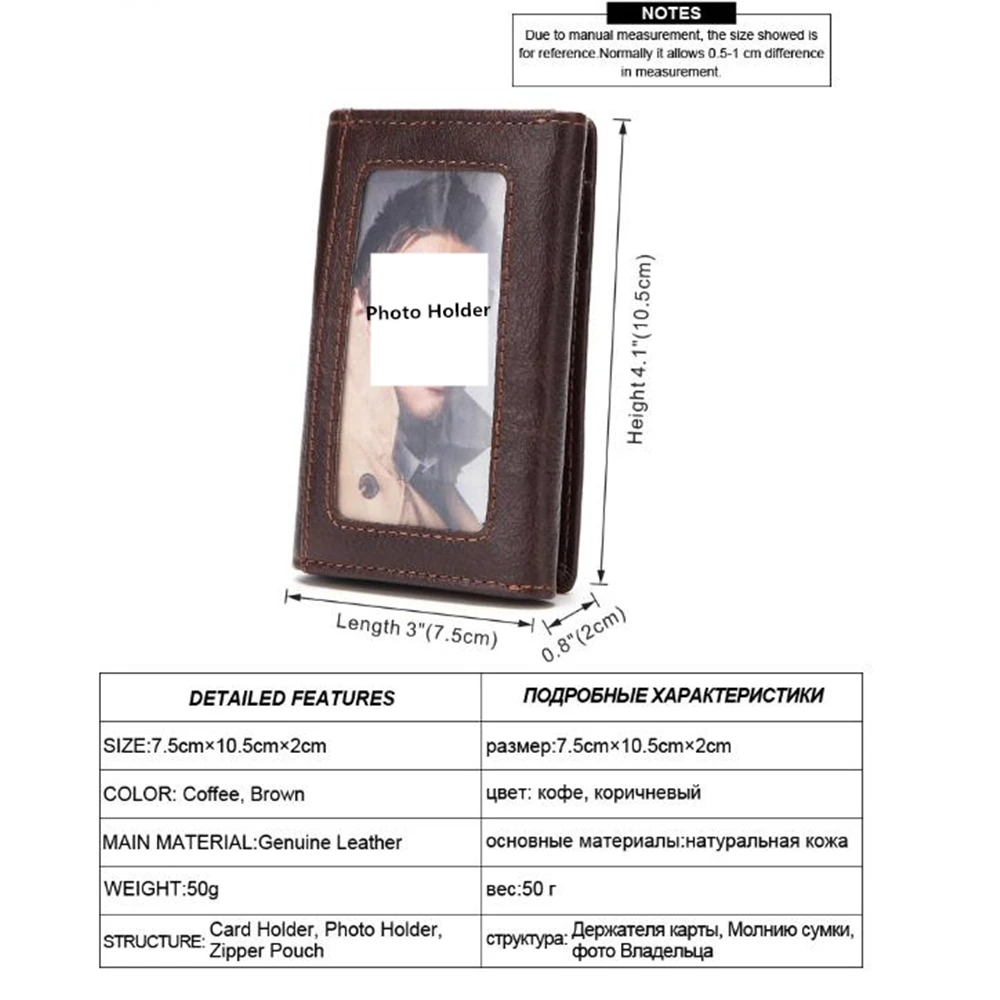 NOTES

Due to manual measurement, the size showed is for reference.Normally it allows 0.5-1 cm difference in measurement.

Photo Holder

Height 4.1"(10.5cm)

Length 3"(7.5cm)

0.8"(2cm)

| DETAILED FEATURES | ПОДРОБНЫЕ ХАРАКТЕРИСТИКИ |
|---|---|
| SIZE:7.5cm×10.5cm×2cm | размер:7.5cm×10.5cm×2cm |
| COLOR: Coffee, Brown | цвет: кофе, коричневый |
| MAIN MATERIAL:Genuine Leather | основные материалы:натуральная кожа |
| WEIGHT:50g | вес:50 г |
| STRUCTURE: Card Holder, Photo Holder, Zipper Pouch | структура: Держателя карты, Молнию сумки, фото Владельца |